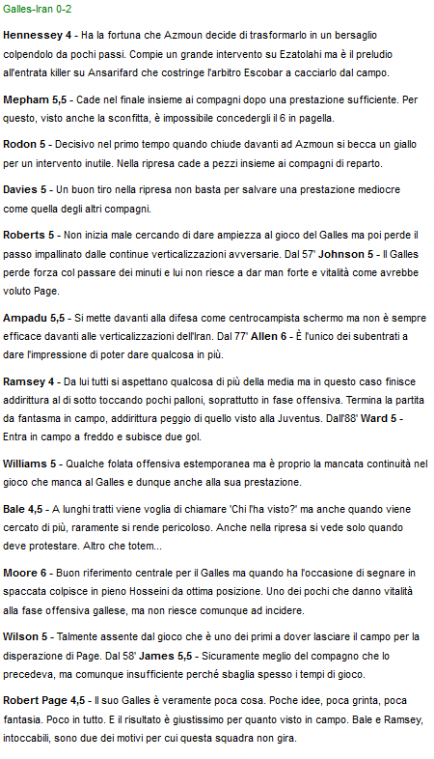 Galles-Iran 0-2

Hennessey 4 - Ha la fortuna che Azmoun decide di trasformarlo in un bersaglio colpendolo da pochi passi. Compie un grande intervento su Ezatolahi ma è il preludio all'entrata killer su Ansarifard che costringe l'arbitro Escobar a cacciarlo dal campo.

Mepham 5,5 - Cade nel finale insieme ai compagni dopo una prestazione sufficiente. Per questo, visto anche la sconfitta, è impossibile concedergli il 6 in pagella.

Rodon 5 - Decisivo nel primo tempo quando chiude davanti ad Azmoun si becca un giallo per un intervento inutile. Nella ripresa cade a pezzi insieme ai compagni di reparto.

Davies 5 - Un buon tiro nella ripresa non basta per salvare una prestazione mediocre come quella degli altri compagni.

Roberts 5 - Non inizia male cercando di dare ampiezza al gioco del Galles ma poi perde il passo impallinato dalle continue verticalizzazioni avversarie. Dal 57' Johnson 5 - Il Galles perde forza col passare dei minuti e lui non riesce a dar man forte e vitalità come avrebbe voluto Page.

Ampadu 5,5 - Si mette davanti alla difesa come centrocampista schermo ma non è sempre efficace davanti alle verticalizzazioni dell'Iran. Dal 77' Allen 6 - È l'unico dei subentrati a dare l'impressione di poter dare qualcosa in più.

Ramsey 4 - Da lui tutti si aspettano qualcosa di più della media ma in questo caso finisce addirittura al di sotto toccando pochi palloni, soprattutto in fase offensiva. Termina la partita da fantasma in campo, addirittura peggio di quello visto alla Juventus. Dall'88' Ward 5 - Entra in campo a freddo e subisce due gol.

Williams 5 - Qualche folata offensiva estemporanea ma è proprio la mancata continuità nel gioco che manca al Galles e dunque anche alla sua prestazione.

Bale 4,5 - A lunghi tratti viene voglia di chiamare 'Chi l'ha visto?' ma anche quando viene cercato di più, raramente si rende pericoloso. Anche nella ripresa si vede solo quando deve protestare. Altro che totem...

Moore 6 - Buon riferimento centrale per il Galles ma quando ha l'occasione di segnare in spaccata colpisce in pieno Hosseini da ottima posizione. Uno dei pochi che danno vitalità alla fase offensiva gallese, ma non riesce comunque ad incidere.

Wilson 5 - Talmente assente dal gioco che è uno dei primi a dover lasciare il campo per la disperazione di Page. Dal 58' James 5,5 - Sicuramente meglio del compagno che lo precedeva, ma comunque insufficiente perché sbaglia spesso i tempi di gioco.

Robert Page 4,5 - Il suo Galles è veramente poca cosa. Poche idee, poca grinta, poca fantasia. Poco in tutto. E il risultato è giustissimo per quanto visto in campo. Bale e Ramsey, intoccabili, sono due dei motivi per cui questa squadra non gira.